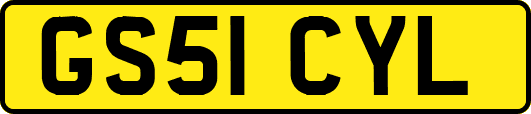 GS51 CYL